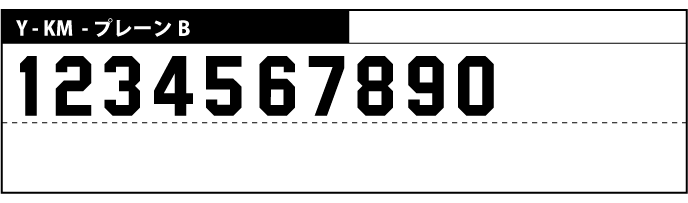 Y - KM - プレーン B

1234567890